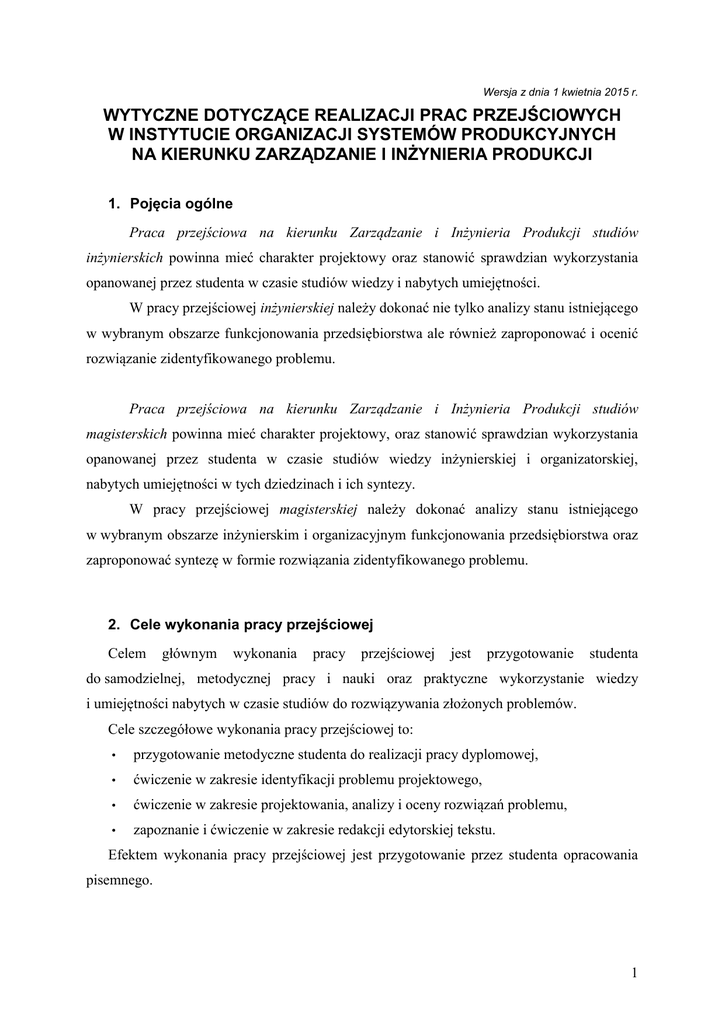 Wersja z dnia 1 kwietnia 2015 r.

WYTYCZNE DOTYCZĄCE REALIZACJI PRAC PRZEJŚCIOWYCH W INSTYTUCIE ORGANIZACJI SYSTEMÓW PRODUKCYJNYCH NA KIERUNKU ZARZĄDZANIE I INŻYNIERIA PRODUKCJI

1. Pojęcia ogólne

Praca przejściowa na kierunku Zarządzanie i Inżynieria Produkcji studiów inżynierskich powinna mieć charakter projektowy oraz stanowić sprawdzian wykorzystania opanowanej przez studenta w czasie studiów wiedzy i nabytych umiejętności.

W pracy przejściowej inżynierskiej należy dokonać nie tylko analizy stanu istniejącego w wybranym obszarze funkcjonowania przedsiębiorstwa ale również zaproponować i ocenić rozwiązanie zidentyfikowanego problemu.

Praca przejściowa na kierunku Zarządzanie i Inżynieria Produkcji studiów magisterskich powinna mieć charakter projektowy, oraz stanowić sprawdzian wykorzystania opanowanej przez studenta w czasie studiów wiedzy inżynierskiej i organizatorskiej, nabytych umiejętności w tych dziedzinach i ich syntezy.

W pracy przejściowej magisterskiej należy dokonać analizy stanu istniejącego w wybranym obszarze inżynierskim i organizacyjnym funkcjonowania przedsiębiorstwa oraz zaproponować syntezę w formie rozwiązania zidentyfikowanego problemu.

2. Cele wykonania pracy przejściowej

Celem głównym wykonania pracy przejściowej jest przygotowanie studenta do samodzielnej, metodycznej pracy i nauki oraz praktyczne wykorzystanie wiedzy i umiejętności nabytych w czasie studiów do rozwiązywania złożonych problemów.

Cele szczegółowe wykonania pracy przejściowej to:
• przygotowanie metodyczne studenta do realizacji pracy dyplomowej,
• ćwiczenie w zakresie identyfikacji problemu projektowego,
• ćwiczenie w zakresie projektowania, analizy i oceny rozwiązań problemu,
• zapoznanie i ćwiczenie w zakresie redakcji edytorskiej tekstu.

Efektem wykonania pracy przejściowej jest przygotowanie przez studenta opracowania pisemnego.

1